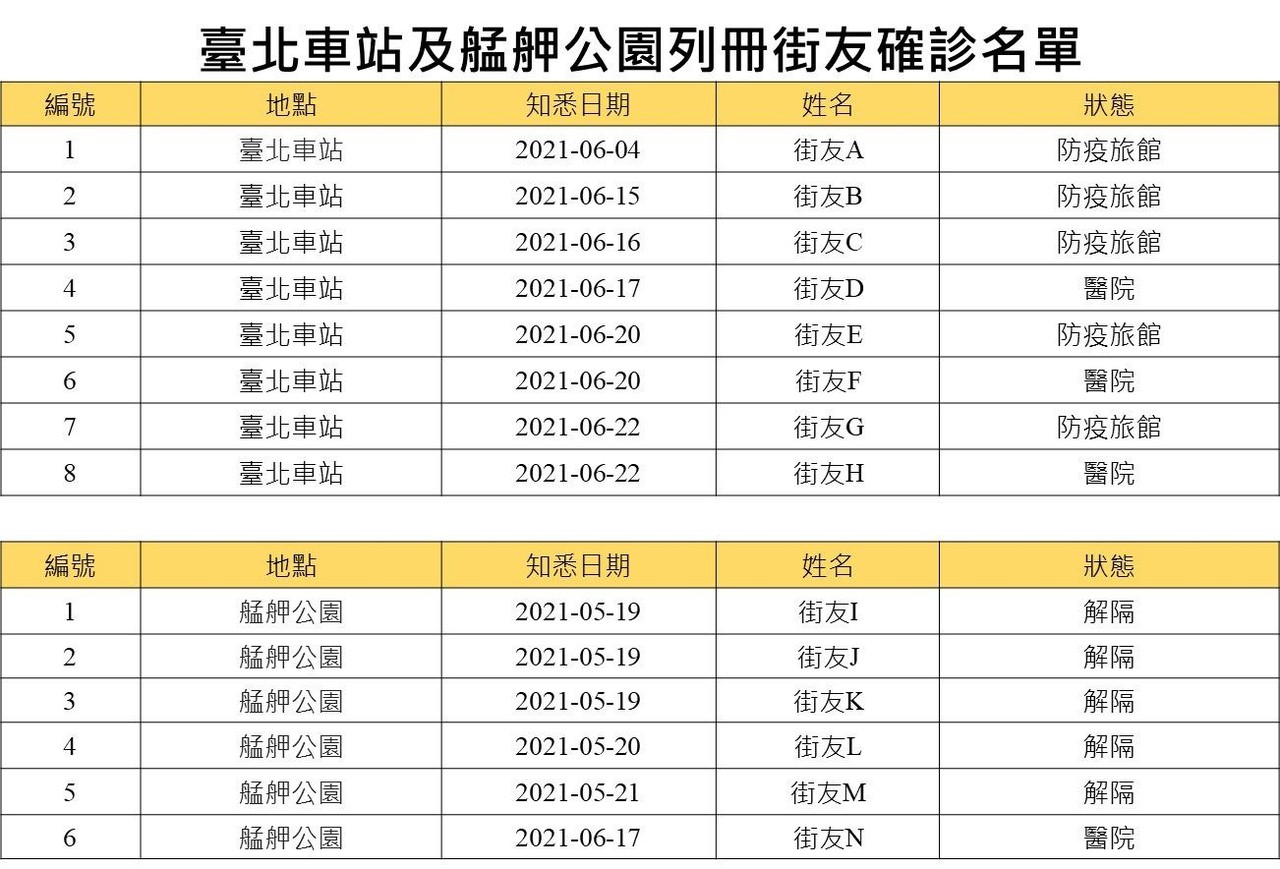 臺北車站及艋舺公園列冊街友確診名單

| 編號 | 地點 | 知悉日期 | 姓名 | 狀態 |
|---|---|---|---|---|
| 1 | 臺北車站 | 2021-06-04 | 街友A | 防疫旅館 |
| 2 | 臺北車站 | 2021-06-15 | 街友B | 防疫旅館 |
| 3 | 臺北車站 | 2021-06-16 | 街友C | 防疫旅館 |
| 4 | 臺北車站 | 2021-06-17 | 街友D | 醫院 |
| 5 | 臺北車站 | 2021-06-20 | 街友E | 防疫旅館 |
| 6 | 臺北車站 | 2021-06-20 | 街友F | 醫院 |
| 7 | 臺北車站 | 2021-06-22 | 街友G | 防疫旅館 |
| 8 | 臺北車站 | 2021-06-22 | 街友H | 醫院 |

| 編號 | 地點 | 知悉日期 | 姓名 | 狀態 |
|---|---|---|---|---|
| 1 | 艋舺公園 | 2021-05-19 | 街友I | 解隔 |
| 2 | 艋舺公園 | 2021-05-19 | 街友J | 解隔 |
| 3 | 艋舺公園 | 2021-05-19 | 街友K | 解隔 |
| 4 | 艋舺公園 | 2021-05-20 | 街友L | 解隔 |
| 5 | 艋舺公園 | 2021-05-21 | 街友M | 解隔 |
| 6 | 艋舺公園 | 2021-06-17 | 街友N | 醫院 |